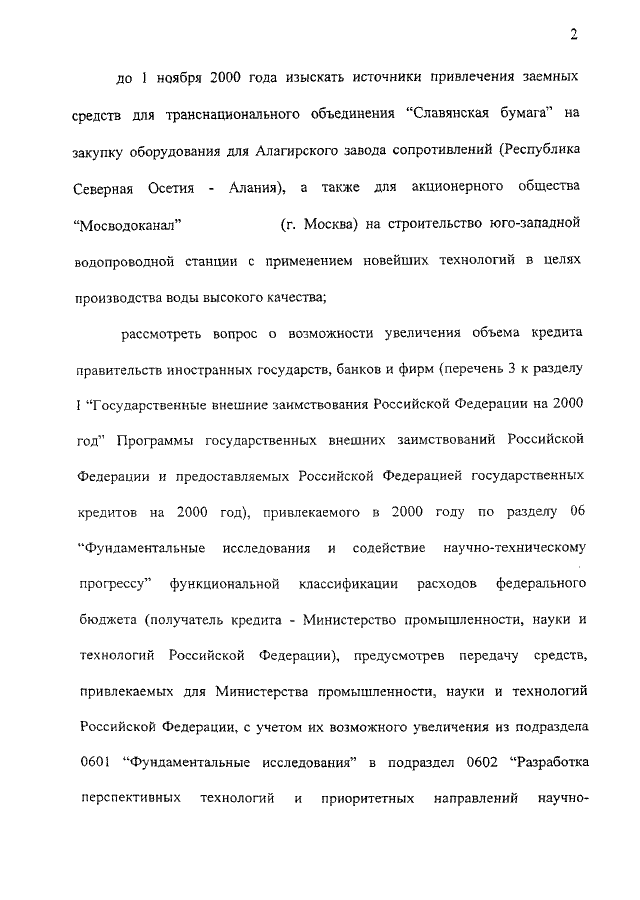 2

до 1 ноября 2000 года изыскать источники привлечения заемных средств для транснационального объединения “Славянская бумага” на закупку оборудования для Алагирского завода сопротивлений (Республика Северная Осетия - Алания), а также для акционерного общества “Мосводоканал” (г. Москва) на строительство юго-западной водопроводной станции с применением новейших технологий в целях производства воды высокого качества;

рассмотреть вопрос о возможности увеличения объема кредита правительств иностранных государств, банков и фирм (перечень 3 к разделу I “Государственные внешние заимствования Российской Федерации на 2000 год” Программы государственных внешних заимствований Российской Федерации и предоставляемых Российской Федерацией государственных кредитов на 2000 год), привлекаемого в 2000 году по разделу 06 “Фундаментальные исследования и содействие научно-техническому прогрессу” функциональной классификации расходов федерального бюджета (получатель кредита - Министерство промышленности, науки и технологий Российской Федерации), предусмотрев передачу средств, привлекаемых для Министерства промышленности, науки и технологий Российской Федерации, с учетом их возможного увеличения из подраздела 0601 “Фундаментальные исследования” в подраздел 0602 “Разработка перспективных технологий и приоритетных направлений научно-